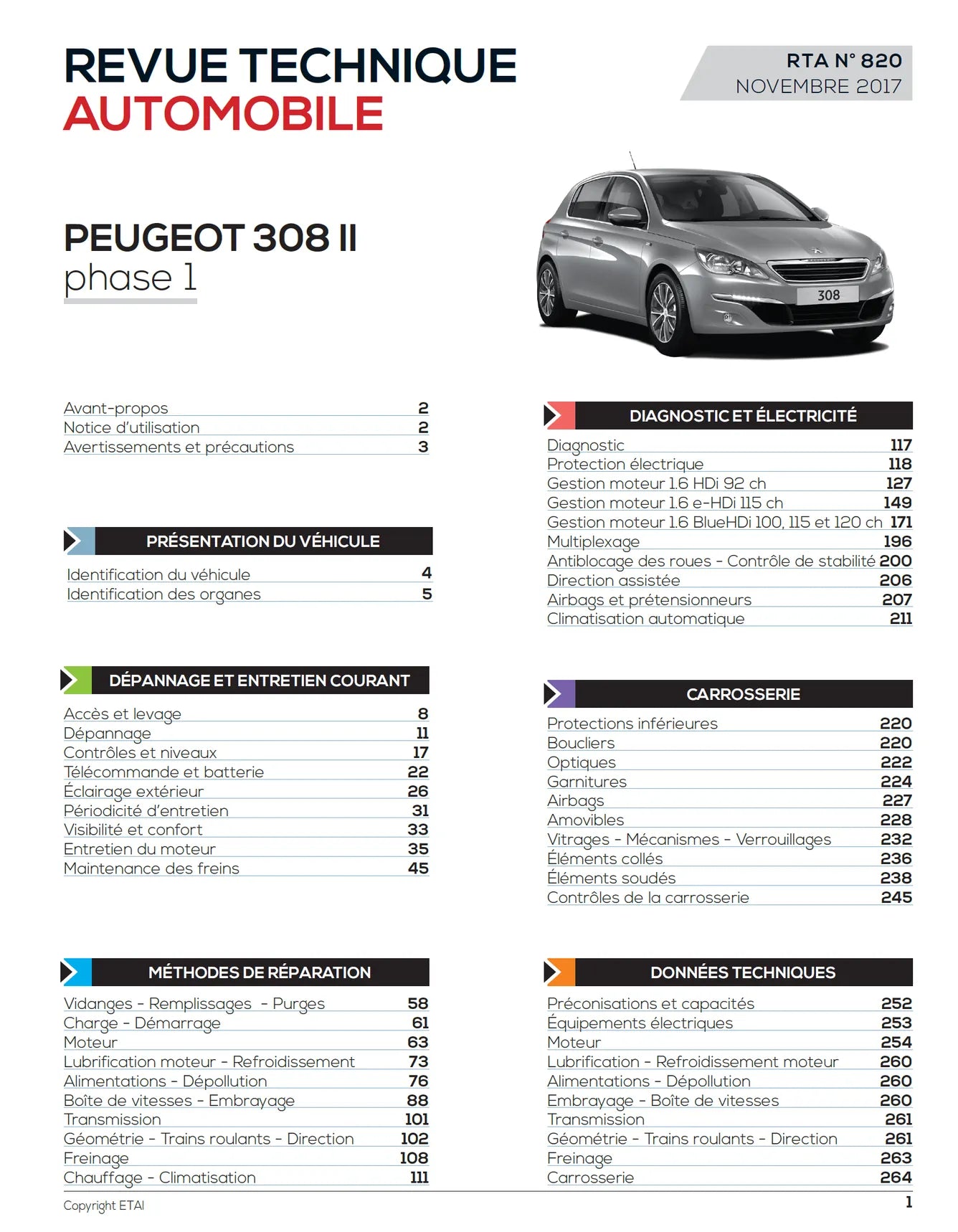 REVUE TECHNIQUE
AUTOMOBILE

RTA N° 820
NOVEMBRE 2017

PEUGEOT 308 II
phase 1

308

Avant-propos 2
Notice d'utilisation 2
Avertissements et précautions 3

PRÉSENTATION DU VÉHICULE

Identification du véhicule 4
Identification des organes 5

DÉPANNAGE ET ENTRETIEN COURANT

Accès et levage 8
Dépannage 11
Contrôles et niveaux 17
Télécommande et batterie 22
Éclairage extérieur 26
Périodicité d'entretien 31
Visibilité et confort 33
Entretien du moteur 35
Maintenance des freins 45

MÉTHODES DE RÉPARATION

Vidanges - Remplissages - Purges 58
Charge - Démarrage 61
Moteur 63
Lubrification moteur - Refroidissement 73
Alimentations - Dépollution 76
Boîte de vitesses - Embrayage 88
Transmission 101
Géométrie - Trains roulants - Direction 102
Freinage 108
Chauffage - Climatisation 111

DIAGNOSTIC ET ÉLECTRICITÉ

Diagnostic 117
Protection électrique 118
Gestion moteur 1.6 HDi 92 ch 127
Gestion moteur 1.6 e-HDi 115 ch 149
Gestion moteur 1.6 BlueHDi 100, 115 et 120 ch 171
Multiplexage 196
Antiblocage des roues - Contrôle de stabilité 200
Direction assistée 206
Airbags et prétensionneurs 207
Climatisation automatique 211

CARROSSERIE

Protections inférieures 220
Boucliers 220
Optiques 222
Garnitures 224
Airbags 227
Amovibles 228
Vitrages - Mécanismes - Verrouillages 232
Éléments collés 236
Éléments soudés 238
Contrôles de la carrosserie 245

DONNÉES TECHNIQUES

Préconisations et capacités 252
Équipements électriques 253
Moteur 254
Lubrification - Refroidissement moteur 260
Alimentations - Dépollution 260
Embrayage - Boîte de vitesses 260
Transmission 261
Géométrie - Trains roulants - Direction 261
Freinage 263
Carrosserie 264

Copyright ETAI
1